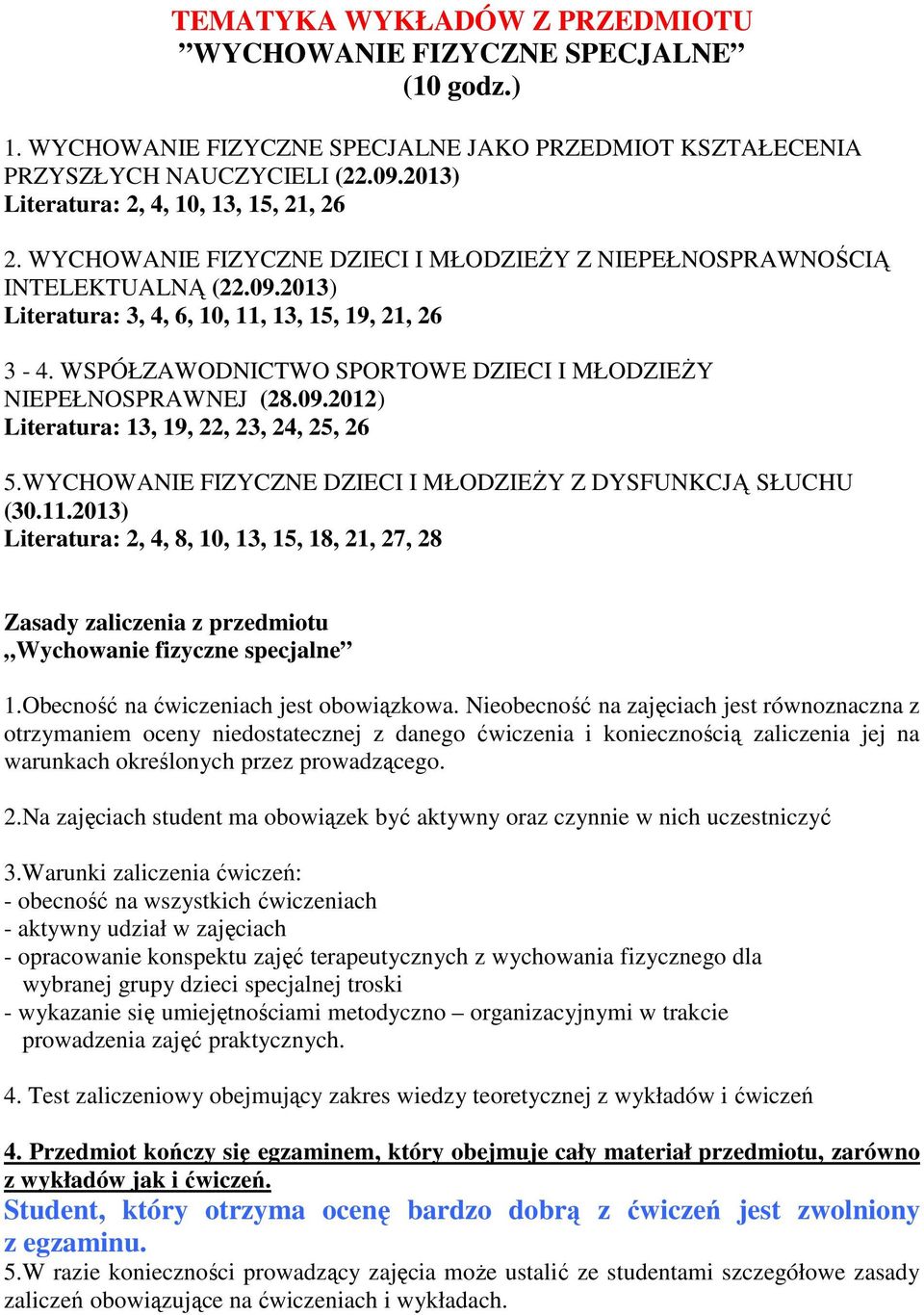 TEMATYKA WYKŁADÓW Z PRZEDMIOTU
”WYCHOWANIE FIZYCZNE SPECJALNE”
(10 godz.)

1. WYCHOWANIE FIZYCZNE SPECJALNE JAKO PRZEDMIOT KSZTAŁECENIA PRZYSZŁYCH NAUCZYCIELI (22.09.2013)
Literatura: 2, 4, 10, 13, 15, 21, 26

2. WYCHOWANIE FIZYCZNE DZIECI I MŁODZIEŻY Z NIEPEŁNOSPRAWNOŚCIĄ INTELEKTUALNĄ (22.09.2013)
Literatura: 3, 4, 6, 10, 11, 13, 15, 19, 21, 26

3 - 4. WSPÓŁZAWODNICTWO SPORTOWE DZIECI I MŁODZIEŻY NIEPEŁNOSPRAWNEJ (28.09.2012)
Literatura: 13, 19, 22, 23, 24, 25, 26

5.WYCHOWANIE FIZYCZNE DZIECI I MŁODZIEŻY Z DYSFUNKCJĄ SŁUCHU (30.11.2013)
Literatura: 2, 4, 8, 10, 13, 15, 18, 21, 27, 28

Zasady zaliczenia z przedmiotu
,,Wychowanie fizyczne specjalne”

1.Obecność na ćwiczeniach jest obowiązkowa. Nieobecność na zajęciach jest równoznaczna z otrzymaniem oceny niedostatecznej z danego ćwiczenia i koniecznością zaliczenia jej na warunkach określonych przez prowadzącego.

2.Na zajęciach student ma obowiązek być aktywny oraz czynnie w nich uczestniczyć

3.Warunki zaliczenia ćwiczeń:
- obecność na wszystkich ćwiczeniach
- aktywny udział w zajęciach
- opracowanie konspektu zajęć terapeutycznych z wychowania fizycznego dla wybranej grupy dzieci specjalnej troski
- wykazanie się umiejętnościami metodyczno – organizacyjnymi w trakcie prowadzenia zajęć praktycznych.

4. Test zaliczeniowy obejmujący zakres wiedzy teoretycznej z wykładów i ćwiczeń

4. Przedmiot kończy się egzaminem, który obejmuje cały materiał przedmiotu, zarówno z wykładów jak i ćwiczeń.
Student, który otrzyma ocenę bardzo dobrą z ćwiczeń jest zwolniony z egzaminu.
5.W razie konieczności prowadzący zajęcia może ustalić ze studentami szczegółowe zasady zaliczeń obowiązujące na ćwiczeniach i wykładach.